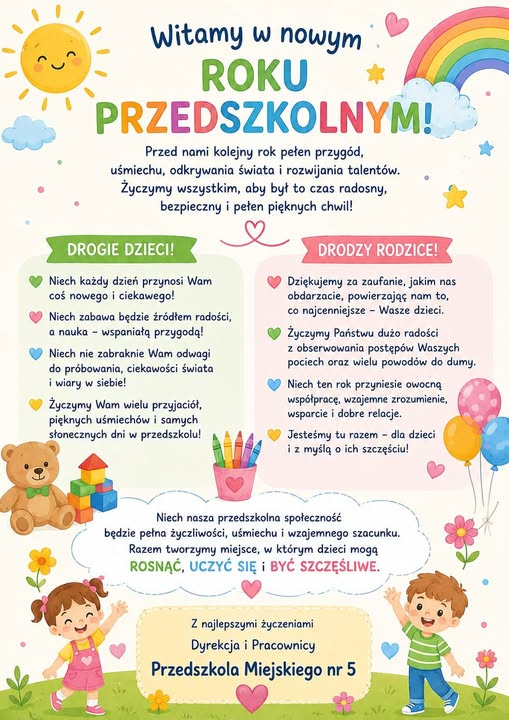 Witamy w nowym
ROKU
PRZEDSZKOLNYM!

Przed nami kolejny rok pełen przygód, uśmiechu, odkrywania świata i rozwijania talentów. Życzymy wszystkim, aby był to czas radosny, bezpieczny i pełen pięknych chwil!

DROGIE DZIECI!

Niech każdy dzień przynosi Wam coś nowego i ciekawego!

Niech zabawa będzie źródłem radości, a nauka – wspaniałą przygodą!

Niech nie zabraknie Wam odwagi do próbowania, ciekawości świata i wiary w siebie!

Życzymy Wam wielu przyjaciół, pięknych uśmiechów i samych słonecznych dni w przedszkolu!

DRODZY RODZICE!

Dziękujemy za zaufanie, jakim nas obdarzacie, powierzając nam to, co najcenniejsze – Wasze dzieci.

Życzymy Państwu dużo radości z obserwowania postępów Waszych pociech oraz wielu powodów do dumy.

Niech ten rok przyniesie owocną współpracę, wzajemne zrozumienie, wsparcie i dobre relacje.

Jesteśmy tu razem – dla dzieci i z myślą o ich szczęściu!

Niech nasza przedszkolna społeczność będzie pełna życzliwości, uśmiechu i wzajemnego szacunku. Razem tworzymy miejsce, w którym dzieci mogą ROSNĄĆ, UCZYĆ SIĘ i BYĆ SZCZĘŚLIWE.

Z najlepszymi życzeniami
Dyrekcja i Pracownicy
Przedszkola Miejskiego nr 5